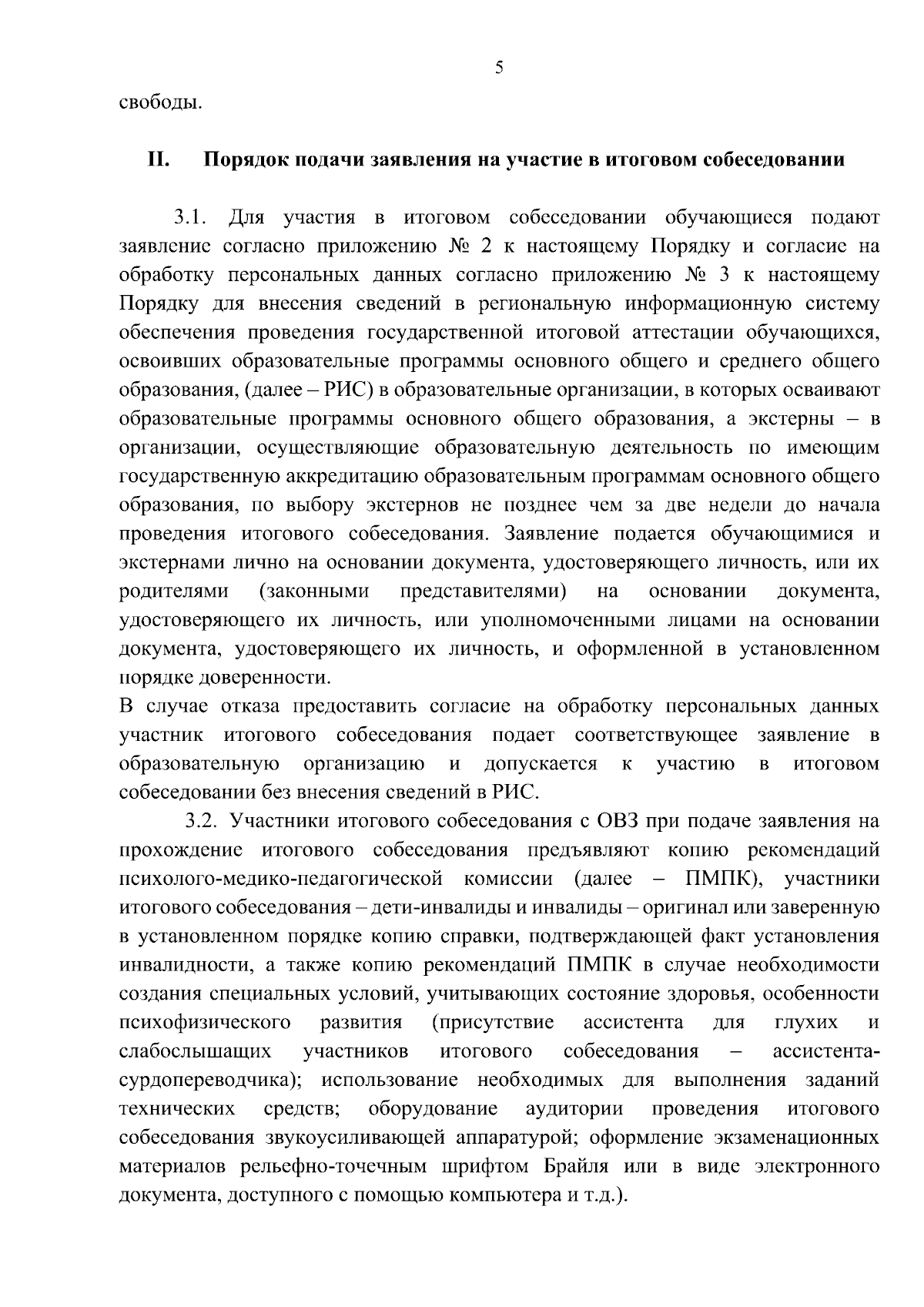 5

свободы.

II. Порядок подачи заявления на участие в итоговом собеседовании

3.1. Для участия в итоговом собеседовании обучающиеся подают заявление согласно приложению № 2 к настоящему Порядку и согласие на обработку персональных данных согласно приложению № 3 к настоящему Порядку для внесения сведений в региональную информационную систему обеспечения проведения государственной итоговой аттестации обучающихся, освоивших образовательные программы основного общего и среднего общего образования, (далее – РИС) в образовательные организации, в которых осваивают образовательные программы основного общего образования, а экстерны – в организации, осуществляющие образовательную деятельность по имеющим государственную аккредитацию образовательным программам основного общего образования, по выбору экстернов не позднее чем за две недели до начала проведения итогового собеседования. Заявление подается обучающимися и экстернами лично на основании документа, удостоверяющего личность, или их родителями (законными представителями) на основании документа, удостоверяющего их личность, или уполномоченными лицами на основании документа, удостоверяющего их личность, и оформленной в установленном порядке доверенности.
В случае отказа предоставить согласие на обработку персональных данных участник итогового собеседования подает соответствующее заявление в образовательную организацию и допускается к участию в итоговом собеседовании без внесения сведений в РИС.

3.2. Участники итогового собеседования с ОВЗ при подаче заявления на прохождение итогового собеседования предъявляют копию рекомендаций психолого-медико-педагогической комиссии (далее – ПМПК), участники итогового собеседования – дети-инвалиды и инвалиды – оригинал или заверенную в установленном порядке копию справки, подтверждающей факт установления инвалидности, а также копию рекомендаций ПМПК в случае необходимости создания специальных условий, учитывающих состояние здоровья, особенности психофизического развития (присутствие ассистента для глухих и слабослышащих участников итогового собеседования – ассистента-сурдопереводчика); использование необходимых для выполнения заданий технических средств; оборудование аудитории проведения итогового собеседования звукоусиливающей аппаратурой; оформление экзаменационных материалов рельефно-точечным шрифтом Брайля или в виде электронного документа, доступного с помощью компьютера и т.д.).